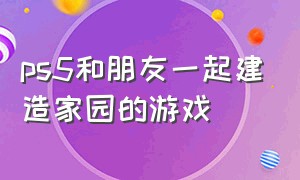 ps5和朋友一起建造家园的游戏